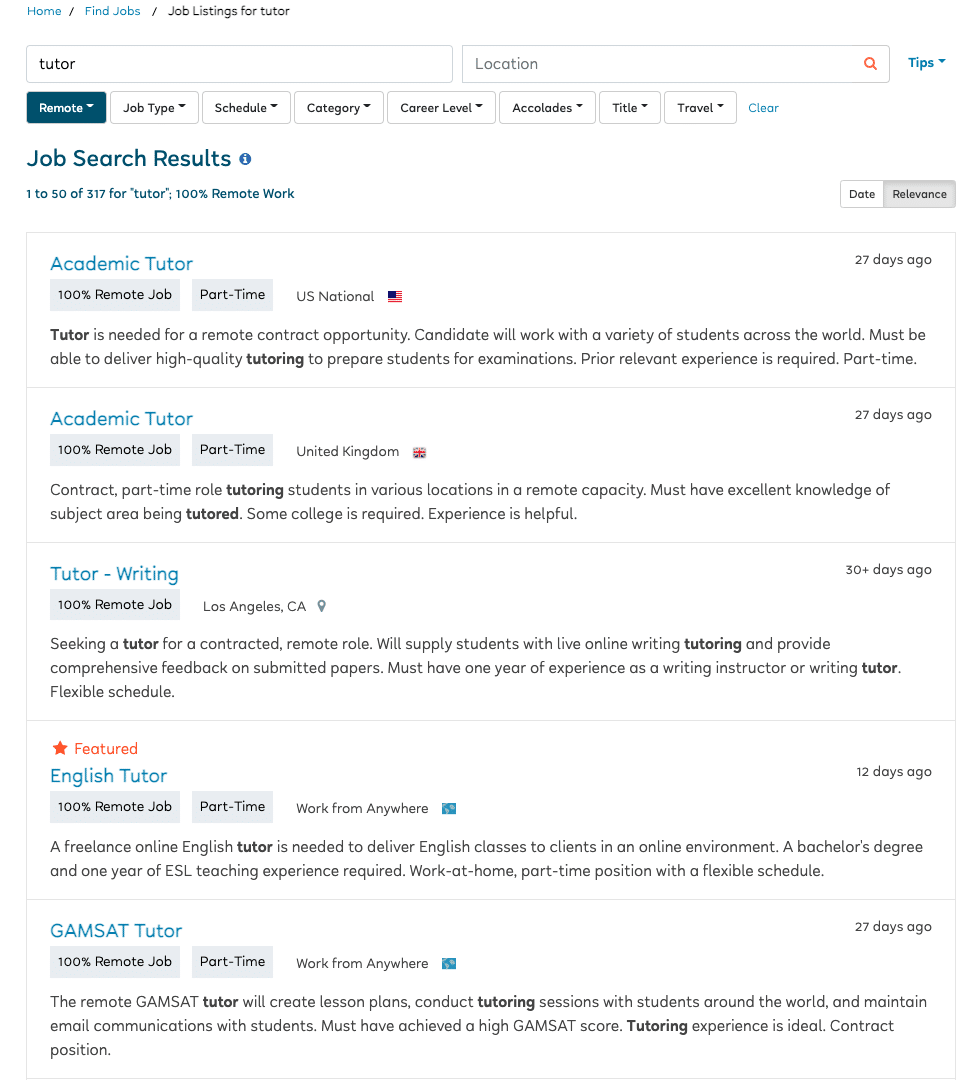 Home / Find Jobs / Job Listings for tutor

tutor

Location

Tips

Remote Job Type Schedule Category Career Level Accolades Title Travel Clear

Job Search Results

1 to 50 of 317 for "tutor"; 100% Remote Work

Date Relevance

Academic Tutor

27 days ago

100% Remote Job Part-Time US National

Tutor is needed for a remote contract opportunity. Candidate will work with a variety of students across the world. Must be able to deliver high-quality tutoring to prepare students for examinations. Prior relevant experience is required. Part-time.

Academic Tutor

27 days ago

100% Remote Job Part-Time United Kingdom

Contract, part-time role tutoring students in various locations in a remote capacity. Must have excellent knowledge of subject area being tutored. Some college is required. Experience is helpful.

Tutor - Writing

30+ days ago

100% Remote Job Los Angeles, CA

Seeking a tutor for a contracted, remote role. Will supply students with live online writing tutoring and provide comprehensive feedback on submitted papers. Must have one year of experience as a writing instructor or writing tutor. Flexible schedule.

Featured

English Tutor

12 days ago

100% Remote Job Part-Time Work from Anywhere

A freelance online English tutor is needed to deliver English classes to clients in an online environment. A bachelor's degree and one year of ESL teaching experience required. Work-at-home, part-time position with a flexible schedule.

GAMSAT Tutor

27 days ago

100% Remote Job Part-Time Work from Anywhere

The remote GAMSAT tutor will create lesson plans, conduct tutoring sessions with students around the world, and maintain email communications with students. Must have achieved a high GAMSAT score. Tutoring experience is ideal. Contract position.